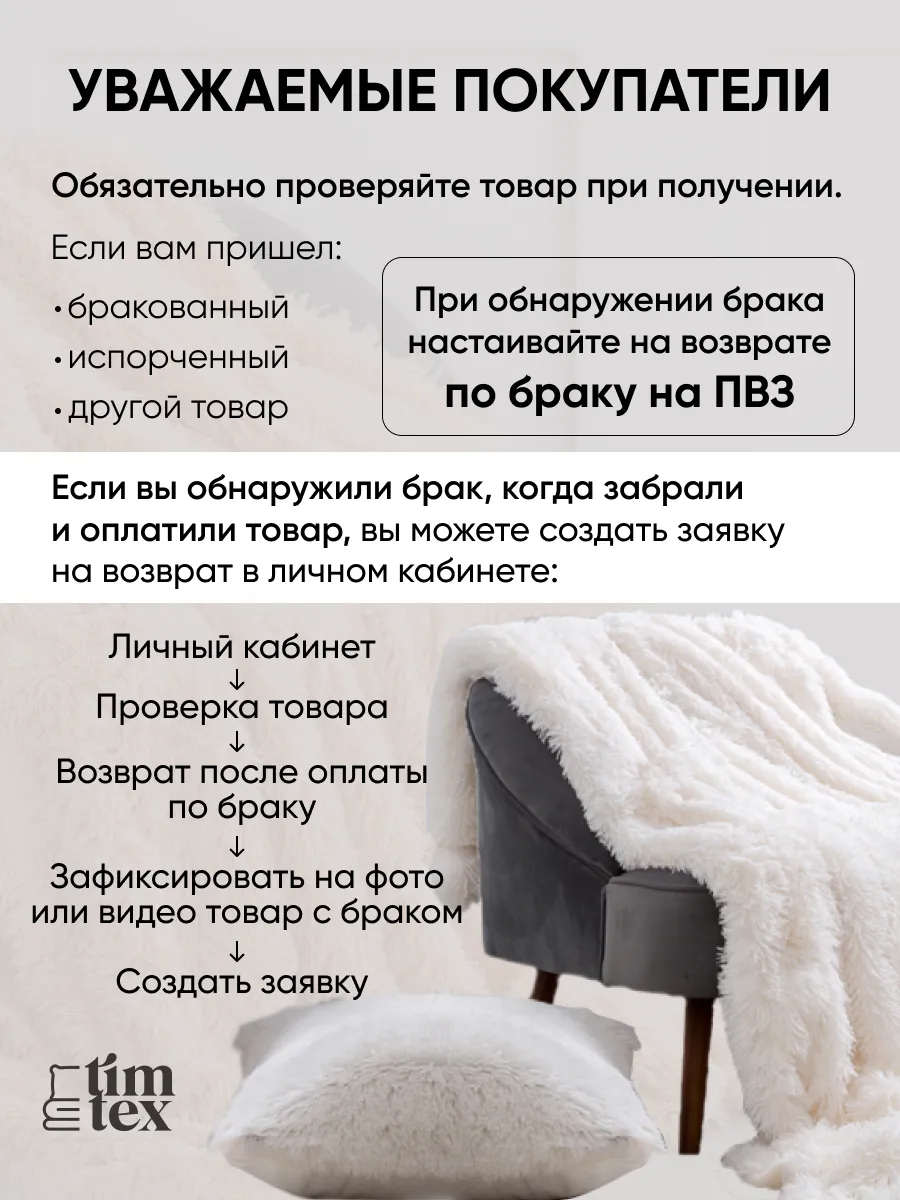 УВАЖАЕМЫЕ ПОКУПАТЕЛИ

Обязательно проверяйте товар при получении.

Если вам пришел:

• бракованный
• испорченный
• другой товар

При обнаружении брака настаивайте на возврате по браку на ПВЗ

Если вы обнаружили брак, когда забрали и оплатили товар, вы можете создать заявку на возврат в личном кабинете:

Личный кабинет
↓
Проверка товара
↓
Возврат после оплаты по браку
↓
Зафиксировать на фото или видео товар с браком
↓
Создать заявку

tim
tex